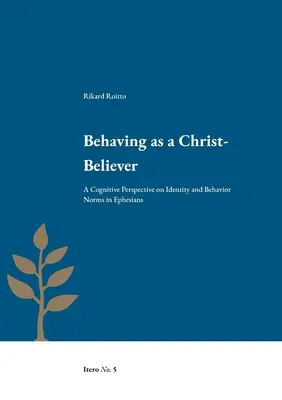 Rikard Roitto

Behaving as a Christ-Believer

A Cognitive Perspective on Identity and Behavior Norms in Ephesians

Itero No. 5